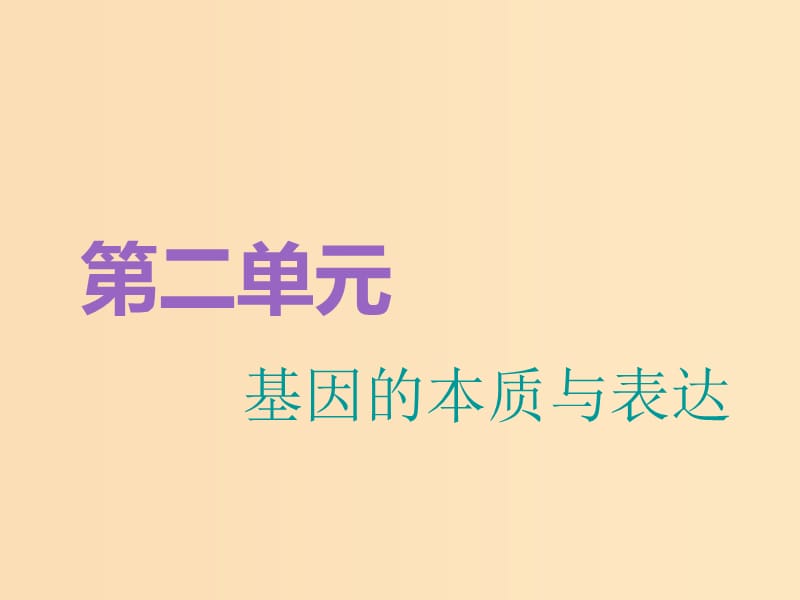 第二单元

基因的本质与表达